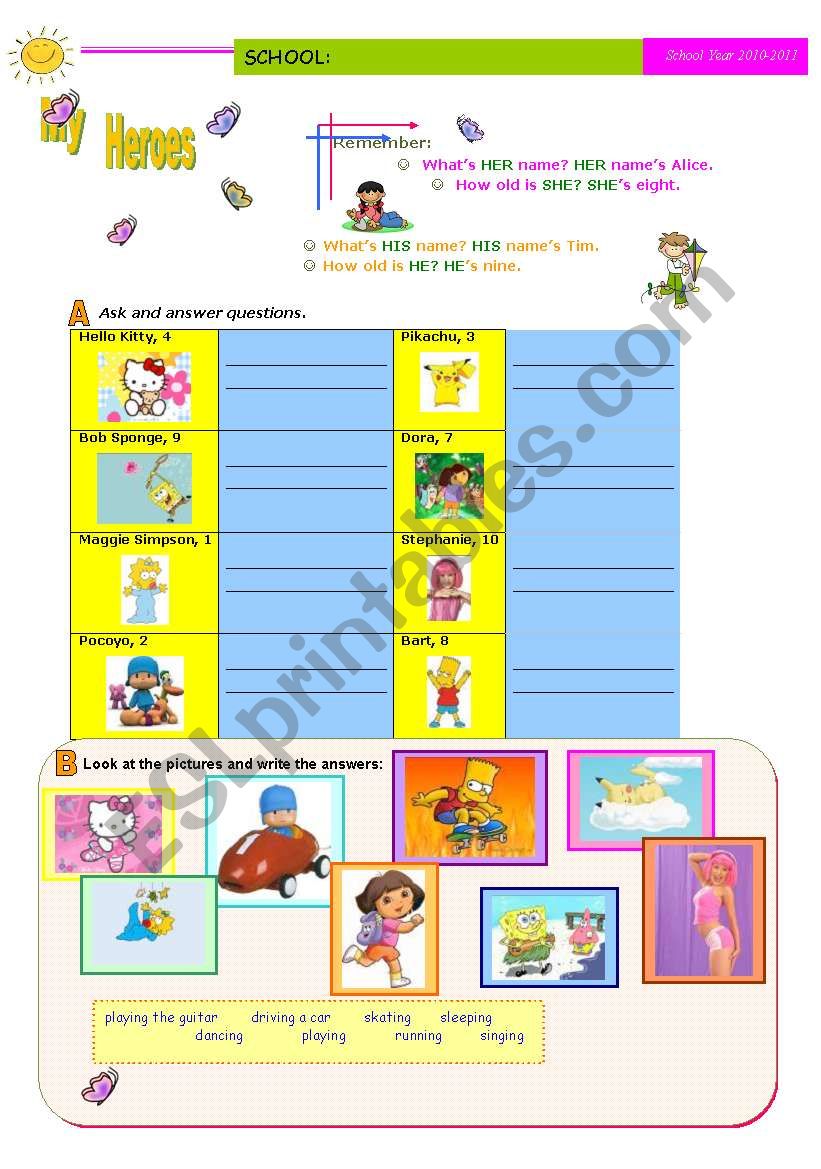 SCHOOL:

School Year 2010-2011

My Heroes

Remember:

☺ What's HER name? HER name's Alice.
☺ How old is SHE? SHE's eight.

☺ What's HIS name? HIS name's Tim.
☺ How old is HE? HE's nine.

A Ask and answer questions.

| Hello Kitty, 4 | | Pikachu, 3 | |
|---|---|---|---|
| Bob Sponge, 9 | | Dora, 7 | |
| Maggie Simpson, 1 | | Stephanie, 10 | |
| Pocoyo, 2 | | Bart, 8 | |

B Look at the pictures and write the answers:

playing the guitar driving a car skating sleeping
dancing playing running singing

ESLprintables.com